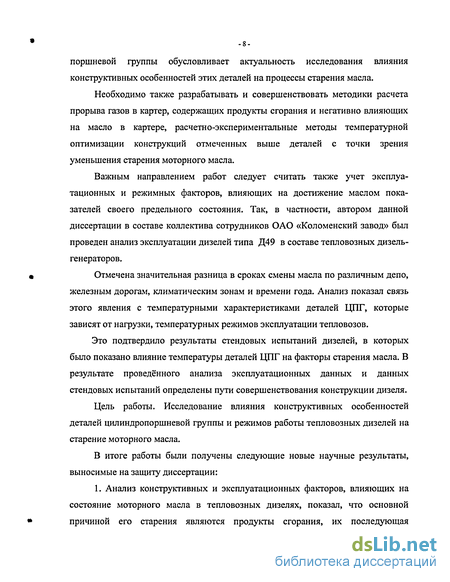 - 8 -

поршневой группы обусловливает актуальность исследования влияния конструктивных особенностей этих деталей на процессы старения масла.

Необходимо также разрабатывать и совершенствовать методики расчета прорыва газов в картер, содержащих продукты сгорания и негативно влияющих на масло в картере, расчетно-экспериментальные методы температурной оптимизации конструкций отмеченных выше деталей с точки зрения уменьшения старения моторного масла.

Важным направлением работ следует считать также учет эксплуатационных и режимных факторов, влияющих на достижение маслом показателей своего предельного состояния. Так, в частности, автором данной диссертации в составе коллектива сотрудников ОАО «Коломенский завод» был проведен анализ эксплуатации дизелей типа Д49 в составе тепловозных дизель-генераторов.

Отмечена значительная разница в сроках смены масла по различным депо, железным дорогам, климатическим зонам и времени года. Анализ показал связь этого явления с температурными характеристиками деталей ЦПГ, которые зависят от нагрузки, температурных режимов эксплуатации тепловозов.

Это подтвердило результаты стендовых испытаний дизелей, в которых было показано влияние температуры деталей ЦПГ на факторы старения масла. В результате проведённого анализа эксплуатационных данных и данных стендовых испытаний определены пути совершенствования конструкции дизеля.

Цель работы. Исследование влияния конструктивных особенностей деталей цилиндропоршневой группы и режимов работы тепловозных дизелей на старение моторного масла.

В итоге работы были получены следующие новые научные результаты, выносимые на защиту диссертации:

1. Анализ конструктивных и эксплуатационных факторов, влияющих на состояние моторного масла в тепловозных дизелях, показал, что основной причиной его старения являются продукты сгорания, их последующая

dsLib.net
библиотека диссертаций